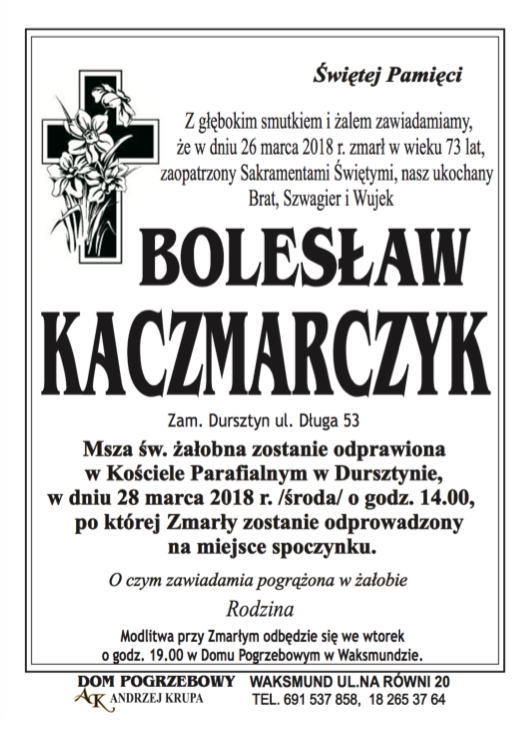 Świętej Pamięci

Z głębokim smutkiem i żalem zawiadamiamy, że w dniu 26 marca 2018 r. zmarł w wieku 73 lat, zaopatrzony Sakramentami Świętymi, nasz ukochany Brat, Szwagier i Wujek

BOLESŁAW KACZMARCZYK

Zam. Dursztyn ul. Długa 53

Msza św. żałobna zostanie odprawiona w Kościele Parafialnym w Dursztynie, w dniu 28 marca 2018 r. /środa/ o godz. 14.00, po której Zmarły zostanie odprowadzony na miejsce spoczynku.

O czym zawiadamia pogrążona w żałobie

Rodzina

Modlitwa przy Zmarłym odbędzie się we wtorek o godz. 19.00 w Domu Pogrzebowym w Waksmundzie.

DOM POGRZEBOWY
AK ANDRZEJ KRUPA

WAKSMUND UL.NA RÓWNI 20
TEL. 691 537 858, 18 265 37 64